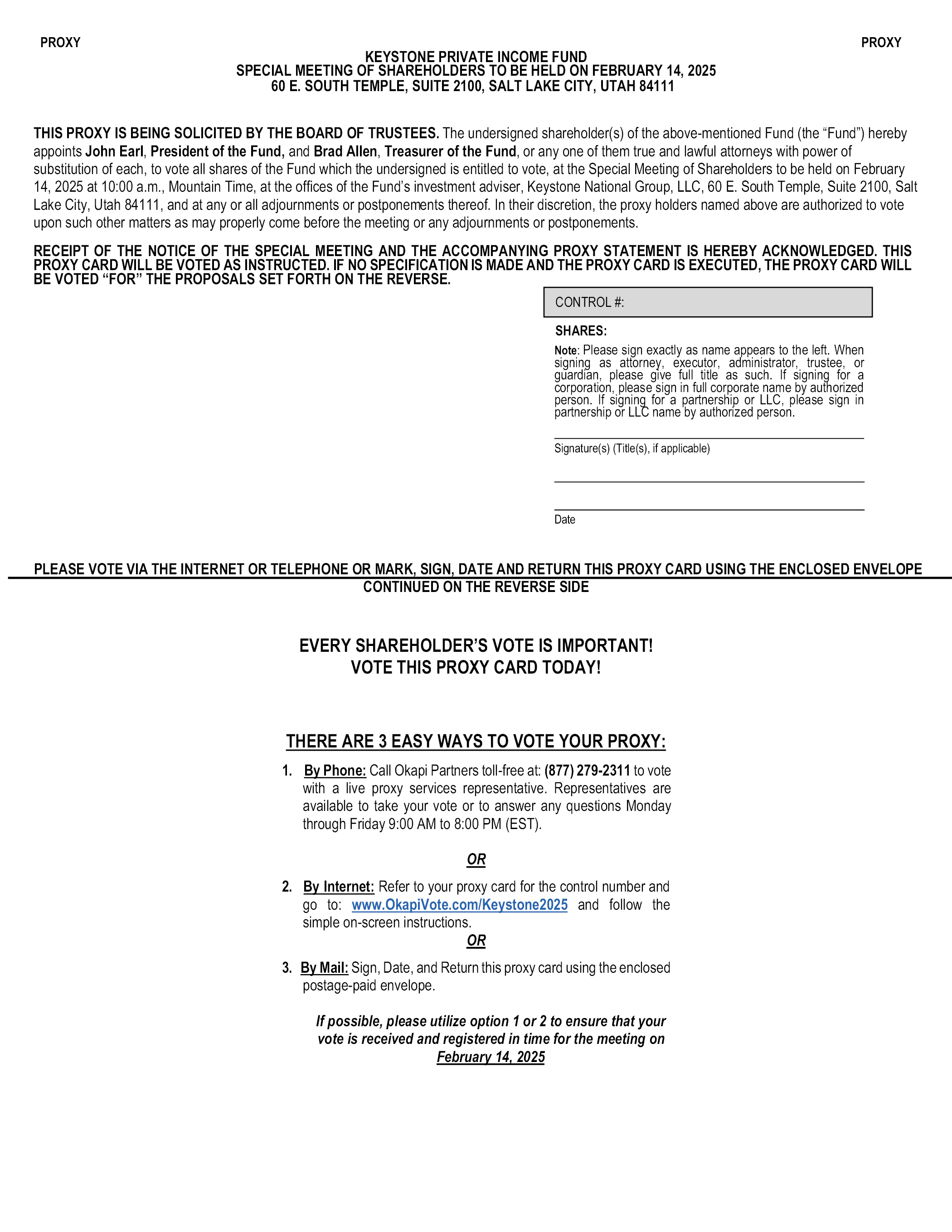 PROXY PROXY

KEYSTONE PRIVATE INCOME FUND
SPECIAL MEETING OF SHAREHOLDERS TO BE HELD ON FEBRUARY 14, 2025
60 E. SOUTH TEMPLE, SUITE 2100, SALT LAKE CITY, UTAH 84111

THIS PROXY IS BEING SOLICITED BY THE BOARD OF TRUSTEES. The undersigned shareholder(s) of the above-mentioned Fund (the “Fund”) hereby appoints John Earl, President of the Fund, and Brad Allen, Treasurer of the Fund, or any one of them true and lawful attorneys with power of substitution of each, to vote all shares of the Fund which the undersigned is entitled to vote, at the Special Meeting of Shareholders to be held on February 14, 2025 at 10:00 a.m., Mountain Time, at the offices of the Fund’s investment adviser, Keystone National Group, LLC, 60 E. South Temple, Suite 2100, Salt Lake City, Utah 84111, and at any or all adjournments or postponements thereof. In their discretion, the proxy holders named above are authorized to vote upon such other matters as may properly come before the meeting or any adjournments or postponements.

RECEIPT OF THE NOTICE OF THE SPECIAL MEETING AND THE ACCOMPANYING PROXY STATEMENT IS HEREBY ACKNOWLEDGED. THIS PROXY CARD WILL BE VOTED AS INSTRUCTED. IF NO SPECIFICATION IS MADE AND THE PROXY CARD IS EXECUTED, THE PROXY CARD WILL BE VOTED “FOR” THE PROPOSALS SET FORTH ON THE REVERSE.

CONTROL #:

SHARES:

Note: Please sign exactly as name appears to the left. When signing as attorney, executor, administrator, trustee, or guardian, please give full title as such. If signing for a corporation, please sign in full corporate name by authorized person. If signing for a partnership or LLC, please sign in partnership or LLC name by authorized person.

Signature(s) (Title(s), if applicable)

Date

PLEASE VOTE VIA THE INTERNET OR TELEPHONE OR MARK, SIGN, DATE AND RETURN THIS PROXY CARD USING THE ENCLOSED ENVELOPE
CONTINUED ON THE REVERSE SIDE

EVERY SHAREHOLDER’S VOTE IS IMPORTANT!
VOTE THIS PROXY CARD TODAY!

THERE ARE 3 EASY WAYS TO VOTE YOUR PROXY:

1. By Phone: Call Okapi Partners toll-free at: (877) 279-2311 to vote with a live proxy services representative. Representatives are available to take your vote or to answer any questions Monday through Friday 9:00 AM to 8:00 PM (EST).

OR

2. By Internet: Refer to your proxy card for the control number and go to: www.OkapiVote.com/Keystone2025 and follow the simple on-screen instructions.

OR

3. By Mail: Sign, Date, and Return this proxy card using the enclosed postage-paid envelope.

If possible, please utilize option 1 or 2 to ensure that your vote is received and registered in time for the meeting on February 14, 2025